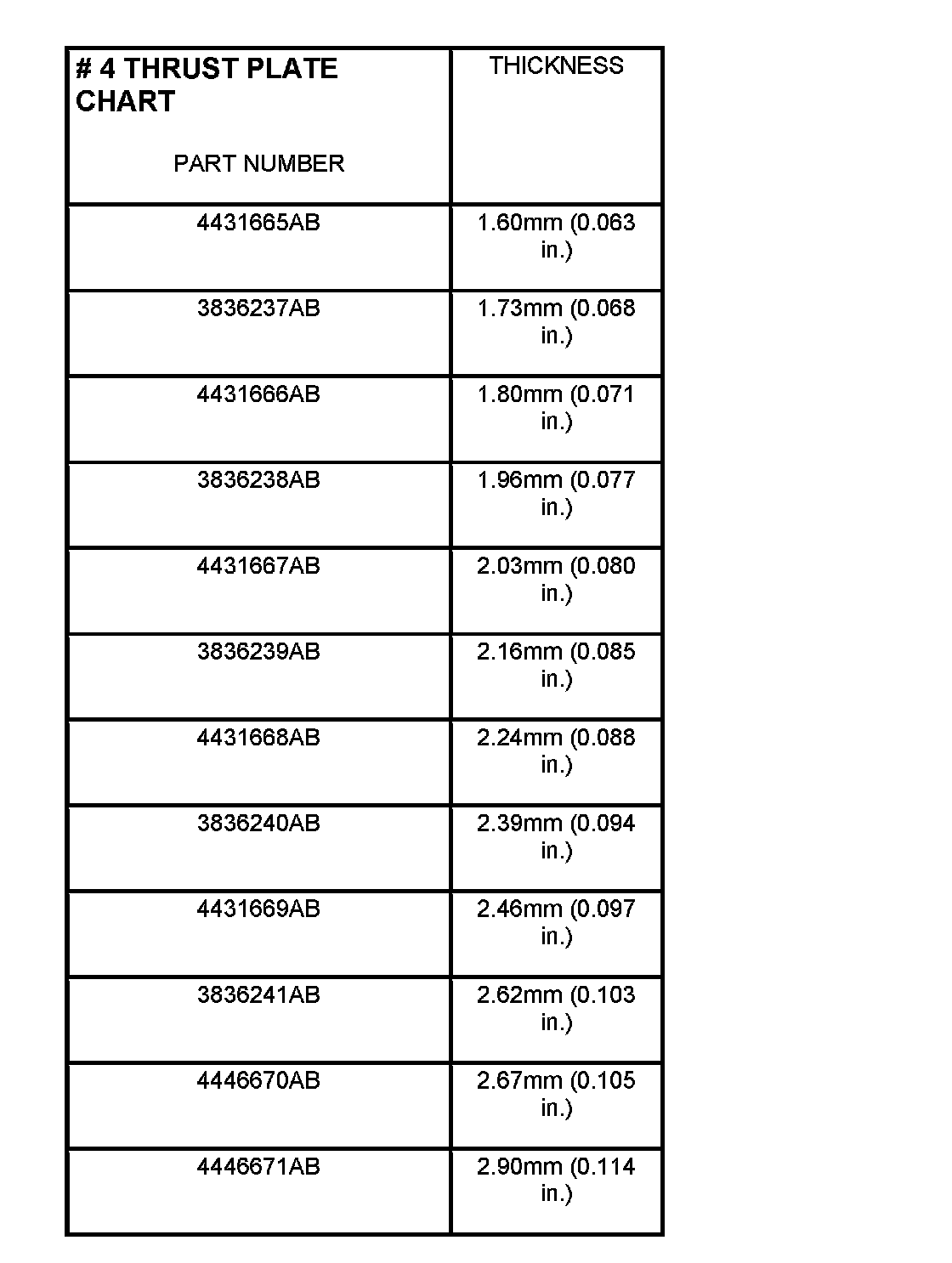 | # 4 THRUST PLATE CHART PART NUMBER | THICKNESS |
|---|---|
| 4431665AB | 1.60mm (0.063 in.) |
| 3836237AB | 1.73mm (0.068 in.) |
| 4431666AB | 1.80mm (0.071 in.) |
| 3836238AB | 1.96mm (0.077 in.) |
| 4431667AB | 2.03mm (0.080 in.) |
| 3836239AB | 2.16mm (0.085 in.) |
| 4431668AB | 2.24mm (0.088 in.) |
| 3836240AB | 2.39mm (0.094 in.) |
| 4431669AB | 2.46mm (0.097 in.) |
| 3836241AB | 2.62mm (0.103 in.) |
| 4446670AB | 2.67mm (0.105 in.) |
| 4446671AB | 2.90mm (0.114 in.) |